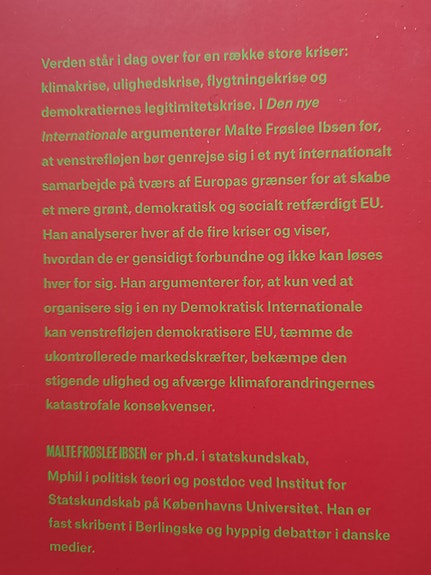 Verden står i dag over for en række store kriser: klimakrise, ulighedskrise, flygtningekrise og demokratiernes legitimitetskrise. I Den nye Internationale argumenterer Malte Frøslee Ibsen for, at venstrefløjen bør genrejse sig i et nyt internationalt samarbejde på tværs af Europas grænser for at skabe et mere grønt, demokratisk og socialt retfærdigt EU. Han analyserer hver af de fire kriser og viser, hvordan de er gensidigt forbundne og ikke kan løses hver for sig. Han argumenterer for, at kun ved at organisere sig i en ny Demokratisk Internationale kan venstrefløjen demokratisere EU, tæmme de ukontrollerede markedskræfter, bekæmpe den stigende ulighed og afværge klimaforandringernes katastrofale konsekvenser.

MALTE FRØSLEE IBSEN er ph.d. i statskundskab, Mphil i politisk teori og postdoc ved Institut for Statskundskab på Københavns Universitet. Han er fast skribent i Berlingske og hyppig debattør i danske medier.